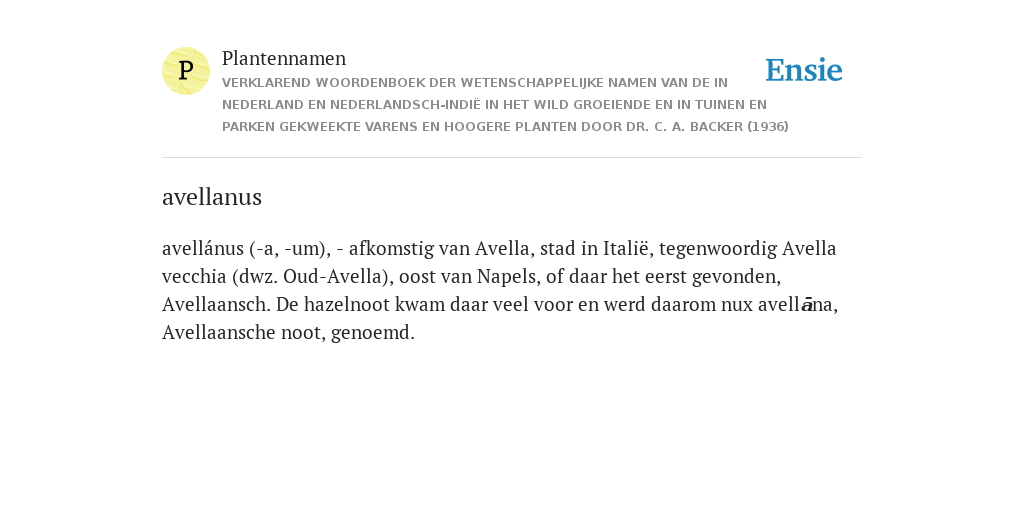 P

Plantennamen

VERKLAREND WOORDENBOEK DER WETENSCHAPPELIJKE NAMEN VAN DE IN NEDERLAND EN NEDERLANDSCH-INDIË IN HET WILD GROEIENDE EN IN TUINEN EN PARKEN GEKWEEKTE VARENS EN HOOGERE PLANTEN DOOR DR. C. A. BACKER (1936)

Ensie

avellanus

avellánus (-a, -um), - afkomstig van Avella, stad in Italië, tegenwoordig Avella vecchia (dwz. Oud-Avella), oost van Napels, of daar het eerst gevonden, Avellaansch. De hazelnoot kwam daar veel voor en werd daarom nux avellāna, Avellaansche noot, genoemd.